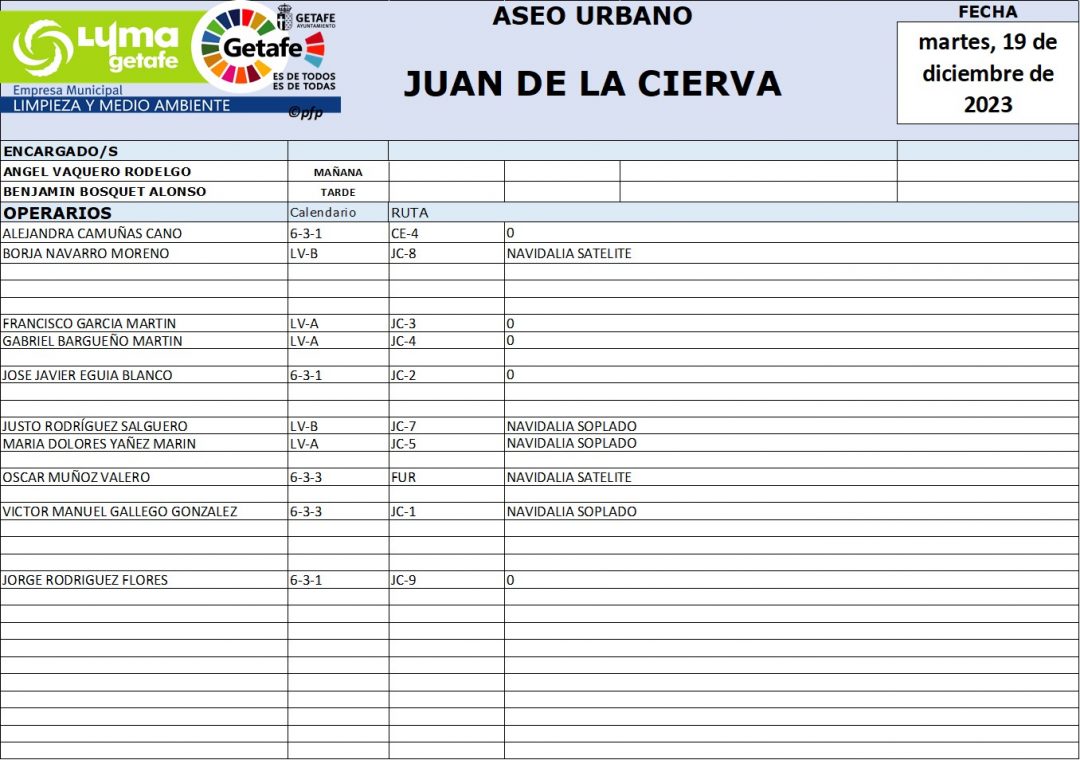 LYMA getafe
Empresa Municipal
LIMPIEZA Y MEDIO AMBIENTE
GETAFE AYUNTAMIENTO
Getafe
ES DE TODOS ES DE TODAS
©pfp

ASEO URBANO

JUAN DE LA CIERVA

FECHA
martes, 19 de diciembre de 2023

| ENCARGADO/S | | | |
|---|---|---|---|
| ANGEL VAQUERO RODELGO | MAÑANA | | |
| BENJAMIN BOSQUET ALONSO | TARDE | | |
| OPERARIOS | Calendario | RUTA | |
| ALEJANDRA CAMUÑAS CANO | 6-3-1 | CE-4 | 0 |
| BORJA NAVARRO MORENO | LV-B | JC-8 | NAVIDALIA SATELITE |
| FRANCISCO GARCIA MARTIN | LV-A | JC-3 | 0 |
| GABRIEL BARGUEÑO MARTIN | LV-A | JC-4 | 0 |
| JOSE JAVIER EGUIA BLANCO | 6-3-1 | JC-2 | 0 |
| JUSTO RODRÍGUEZ SALGUERO | LV-B | JC-7 | NAVIDALIA SOPLADO |
| MARIA DOLORES YAÑEZ MARIN | LV-A | JC-5 | NAVIDALIA SOPLADO |
| OSCAR MUÑOZ VALERO | 6-3-3 | FUR | NAVIDALIA SATELITE |
| VICTOR MANUEL GALLEGO GONZALEZ | 6-3-3 | JC-1 | NAVIDALIA SOPLADO |
| JORGE RODRIGUEZ FLORES | 6-3-1 | JC-9 | 0 |